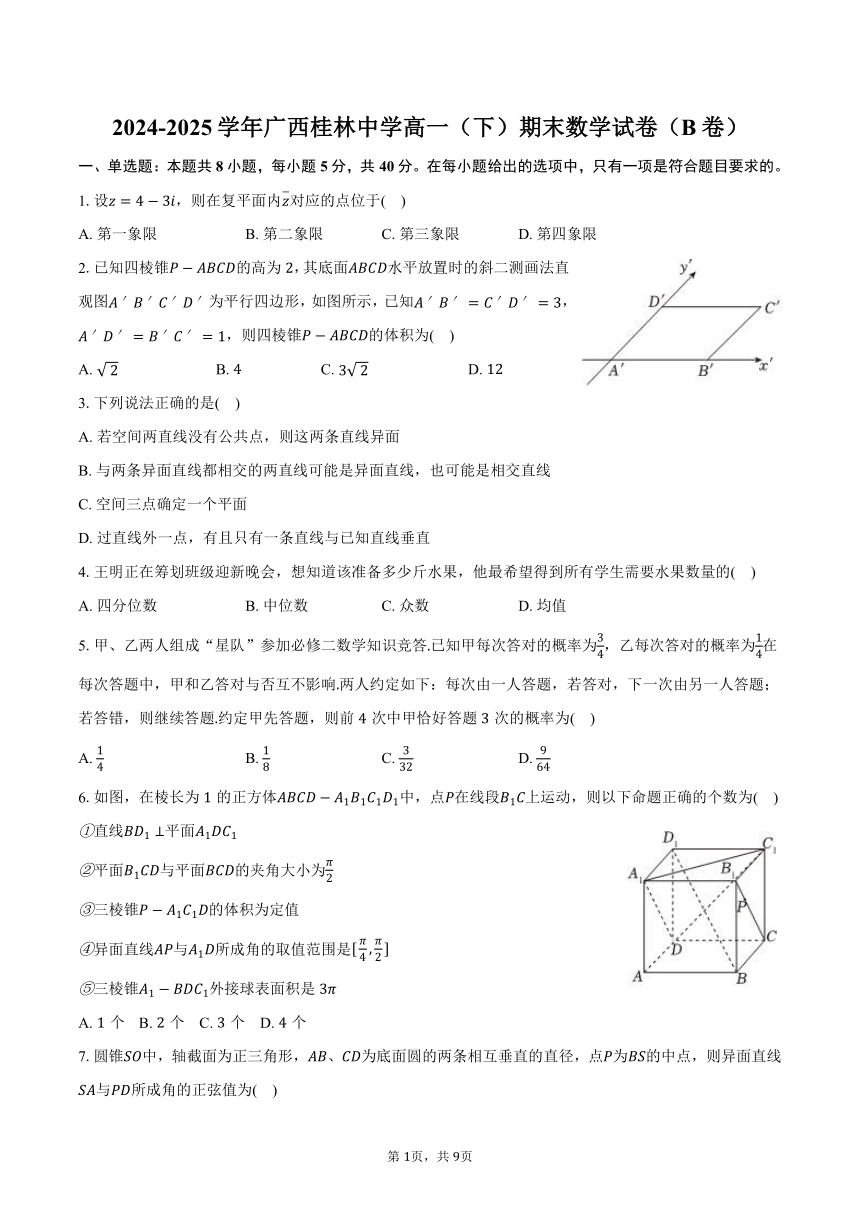 2024-2025 学年广西桂林中学高一（下）期末数学试卷（B 卷）

一、单选题：本题共 8 小题，每小题 5 分，共 40 分。在每小题给出的选项中，只有一项是符合题目要求的。

1. 设$z=4-3i$，则在复平面内$\bar{z}$对应的点位于(　)

A. 第一象限　　B. 第二象限　　C. 第三象限　　D. 第四象限

2. 已知四棱锥$P-ABCD$的高为 2，其底面$ABCD$水平放置时的斜二测画法直观图$A'B'C'D'$为平行四边形，如图所示，已知$A'B'=C'D'=3$，$A'D'=B'C'=1$，则四棱锥$P-ABCD$的体积为(　)

A. $\sqrt{2}$　　B. 4　　C. $3\sqrt{2}$　　D. 12

$y'$ $D'$ $C'$ $A'$ $B'$ $x'$

3. 下列说法正确的是(　)

A. 若空间两直线没有公共点，则这两条直线异面

B. 与两条异面直线都相交的两直线可能是异面直线，也可能是相交直线

C. 空间三点确定一个平面

D. 过直线外一点，有且只有一条直线与已知直线垂直

4. 王明正在筹划班级迎新晚会，想知道该准备多少斤水果，他最希望得到所有学生需要水果数量的(　)

A. 四分位数　　B. 中位数　　C. 众数　　D. 均值

5. 甲、乙两人组成“星队”参加必修二数学知识竞答.已知甲每次答对的概率为$\frac{3}{4}$，乙每次答对的概率为$\frac{1}{4}$在每次答题中，甲和乙答对与否互不影响.两人约定如下：每次由一人答题，若答对，下一次由另一人答题；若答错，则继续答题.约定甲先答题，则前 4 次中甲恰好答题 3 次的概率为(　)

A. $\frac{1}{4}$　　B. $\frac{1}{8}$　　C. $\frac{3}{32}$　　D. $\frac{9}{64}$

6. 如图，在棱长为 1 的正方体$ABCD-A_1B_1C_1D_1$中，点$P$在线段$B_1C$上运动，则以下命题正确的个数为(　)

①直线$BD_1\perp$平面$A_1DC_1$

②平面$B_1CD$与平面$BCD$的夹角大小为$\frac{\pi}{2}$

③三棱锥$P-A_1C_1D$的体积为定值

④异面直线$AP$与$A_1D$所成角的取值范围是$[\frac{\pi}{4},\frac{\pi}{2}]$

⑤三棱锥$A_1-BDC_1$外接球表面积是 $3\pi$

A. 1 个　B. 2 个　C. 3 个　D. 4 个

$D_1$ $C_1$ $A_1$ $B_1$ $P$ $D$ $C$ $A$ $B$

7. 圆锥$SO$中，轴截面为正三角形，$AB$、$CD$为底面圆的两条相互垂直的直径，点$P$为$BS$的中点，则异面直线$SA$与$PD$所成角的正弦值为(　)

第 1页，共 9页